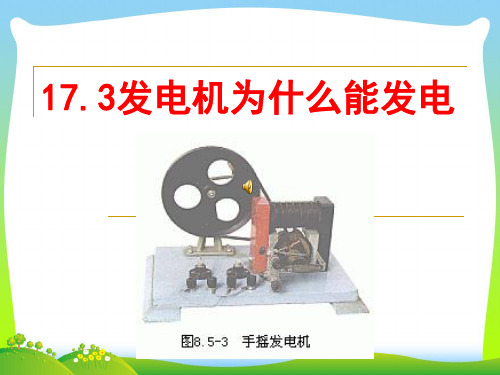 17.3发电机为什么能发电

图8.5-3 手摇发电机